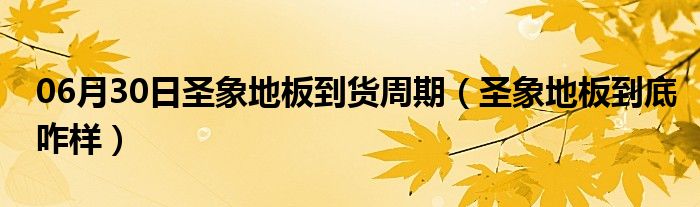 06月30日圣象地板到货周期（圣象地板到底咋样）